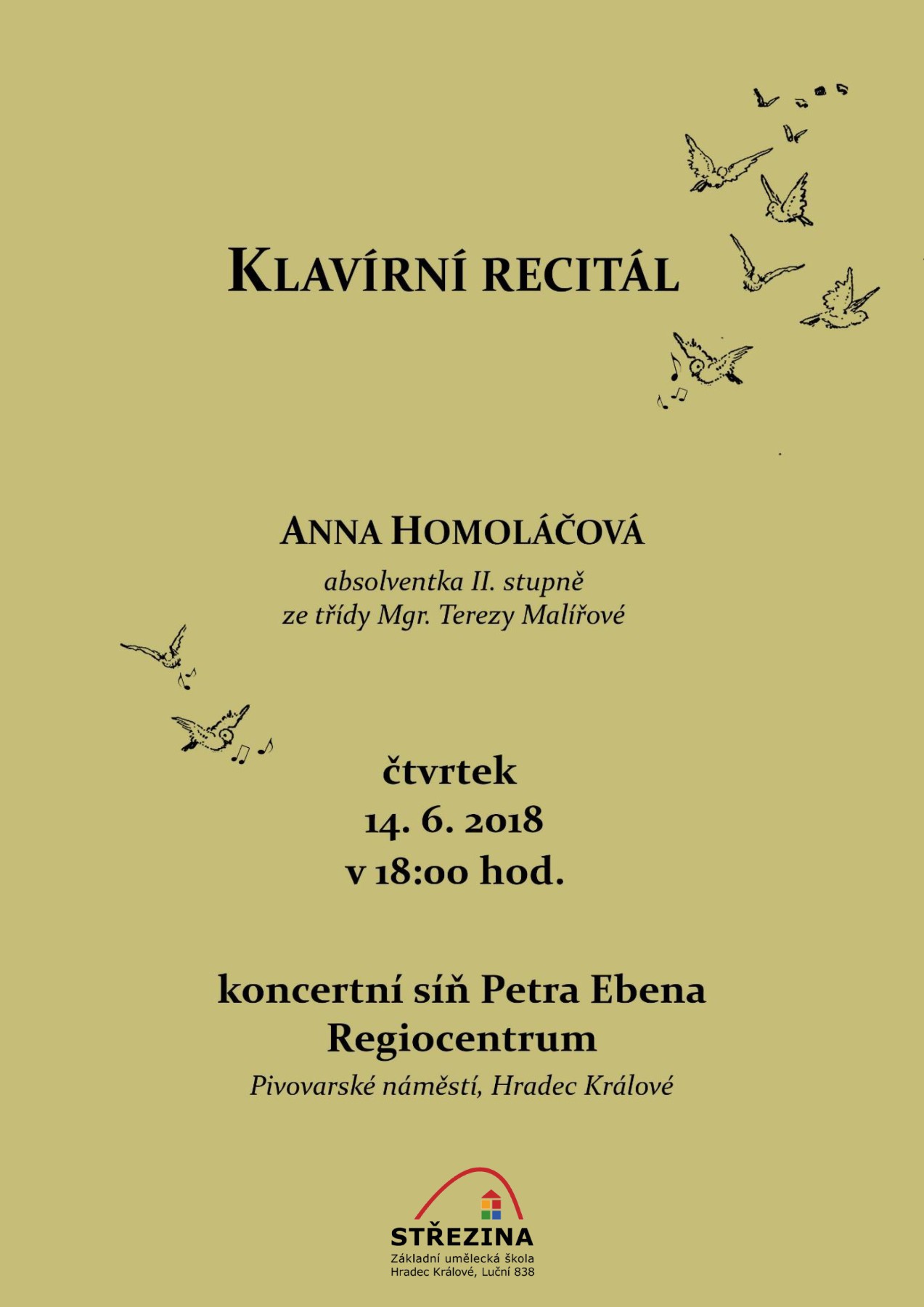 KLAVÍRNÍ RECITÁL

ANNA HOMOLÁČOVÁ
absolventka II. stupně
ze třídy Mgr. Terezy Malířové

čtvrtek
14. 6. 2018
v 18:00 hod.

koncertní síň Petra Ebena
Regiocentrum
Pivovarské náměstí, Hradec Králové

STŘEZINA
Základní umělecká škola
Hradec Králové, Luční 838